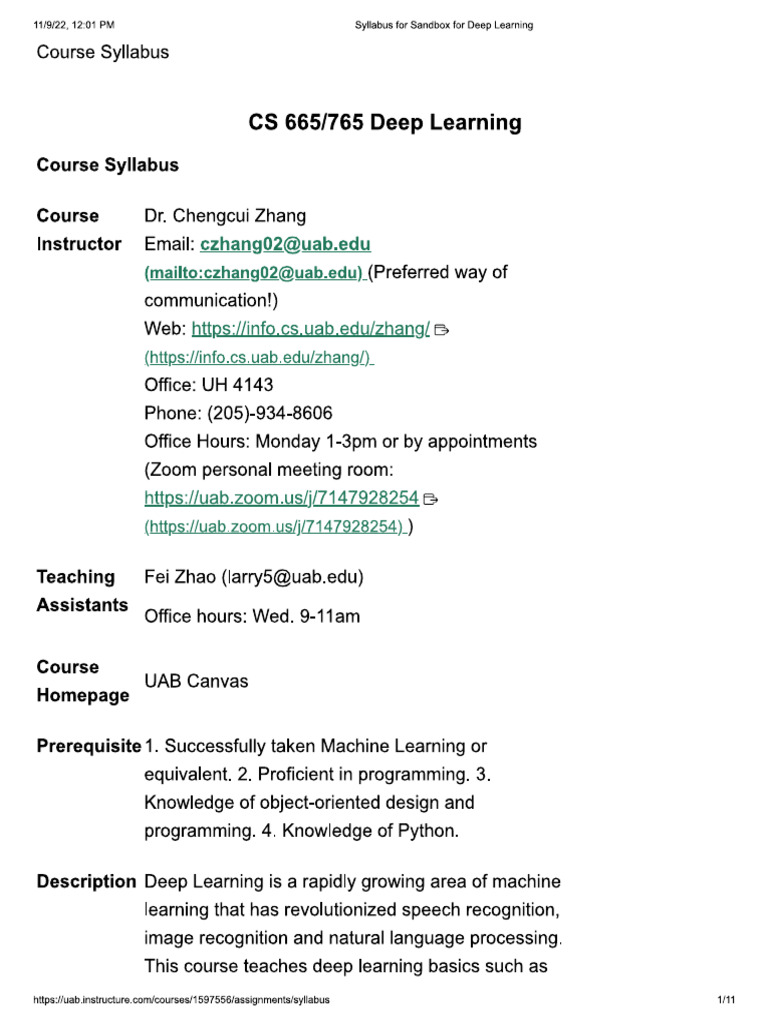 11/9/22, 12:01 PM Syllabus for Sandbox for Deep Learning

Course Syllabus

CS 665/765 Deep Learning

Course Syllabus

| | |
|---|---|
| Course Instructor | Dr. Chengcui Zhang Email: czhang02@uab.edu (mailto:czhang02@uab.edu) (Preferred way of communication!) Web: https://info.cs.uab.edu/zhang/ (https://info.cs.uab.edu/zhang/) Office: UH 4143 Phone: (205)-934-8606 Office Hours: Monday 1-3pm or by appointments (Zoom personal meeting room: https://uab.zoom.us/j/7147928254 (https://uab.zoom.us/j/7147928254) ) |
| Teaching Assistants | Fei Zhao (larry5@uab.edu) Office hours: Wed. 9-11am |
| Course Homepage | UAB Canvas |
| Prerequisite | 1. Successfully taken Machine Learning or equivalent. 2. Proficient in programming. 3. Knowledge of object-oriented design and programming. 4. Knowledge of Python. |
| Description | Deep Learning is a rapidly growing area of machine learning that has revolutionized speech recognition, image recognition and natural language processing. This course teaches deep learning basics such as |

https://uab.instructure.com/courses/1597556/assignments/syllabus 1/11